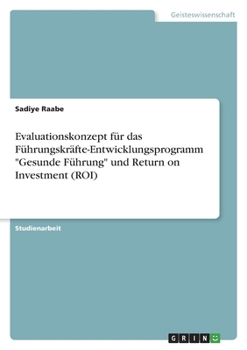 Geisteswissenschaft

Sadiye Raabe

Evaluationskonzept für das Führungskräfte-Entwicklungsprogramm "Gesunde Führung" und Return on Investment (ROI)

Studienarbeit

GRIN